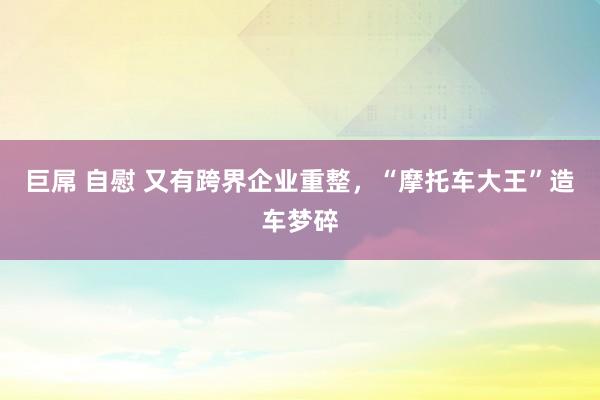 巨屌 自慰 又有跨界企业重整，“摩托车大王”造车梦碎